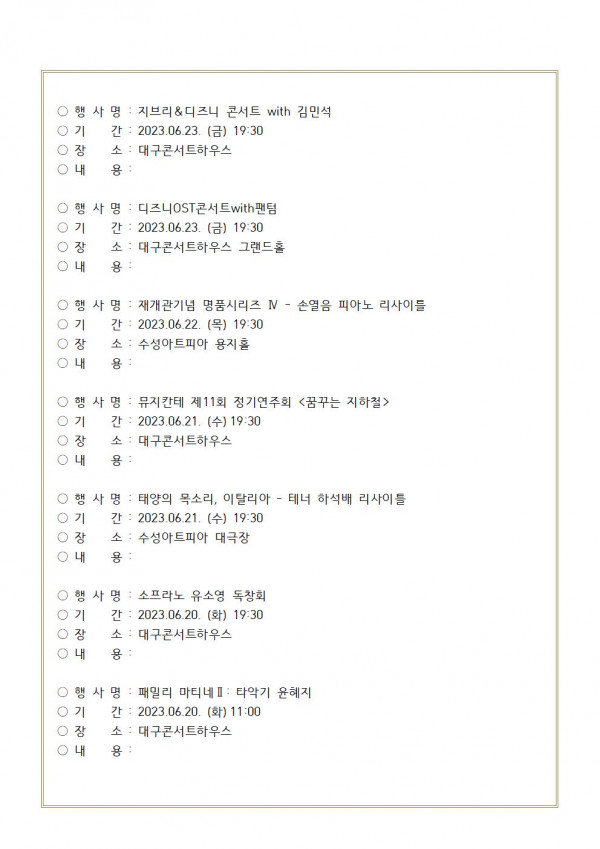 ○ 행 사 명 : 지브리&디즈니 콘서트 with 김민석
○ 기 간 : 2023.06.23. (금) 19:30
○ 장 소 : 대구콘서트하우스
○ 내 용 :

○ 행 사 명 : 디즈니OST콘서트with팬텀
○ 기 간 : 2023.06.23. (금) 19:30
○ 장 소 : 대구콘서트하우스 그랜드홀
○ 내 용 :

○ 행 사 명 : 재개관기념 명품시리즈 Ⅳ - 손열음 피아노 리사이틀
○ 기 간 : 2023.06.22. (목) 19:30
○ 장 소 : 수성아트피아 용지홀
○ 내 용 :

○ 행 사 명 : 뮤지칸테 제11회 정기연주회 <꿈꾸는 지하철>
○ 기 간 : 2023.06.21. (수) 19:30
○ 장 소 : 대구콘서트하우스
○ 내 용 :

○ 행 사 명 : 태양의 목소리, 이탈리아 - 테너 하석배 리사이틀
○ 기 간 : 2023.06.21. (수) 19:30
○ 장 소 : 수성아트피아 대극장
○ 내 용 :

○ 행 사 명 : 소프라노 유소영 독창회
○ 기 간 : 2023.06.20. (화) 19:30
○ 장 소 : 대구콘서트하우스
○ 내 용 :

○ 행 사 명 : 패밀리 마티네Ⅱ: 타악기 윤혜지
○ 기 간 : 2023.06.20. (화) 11:00
○ 장 소 : 대구콘서트하우스
○ 내 용 :